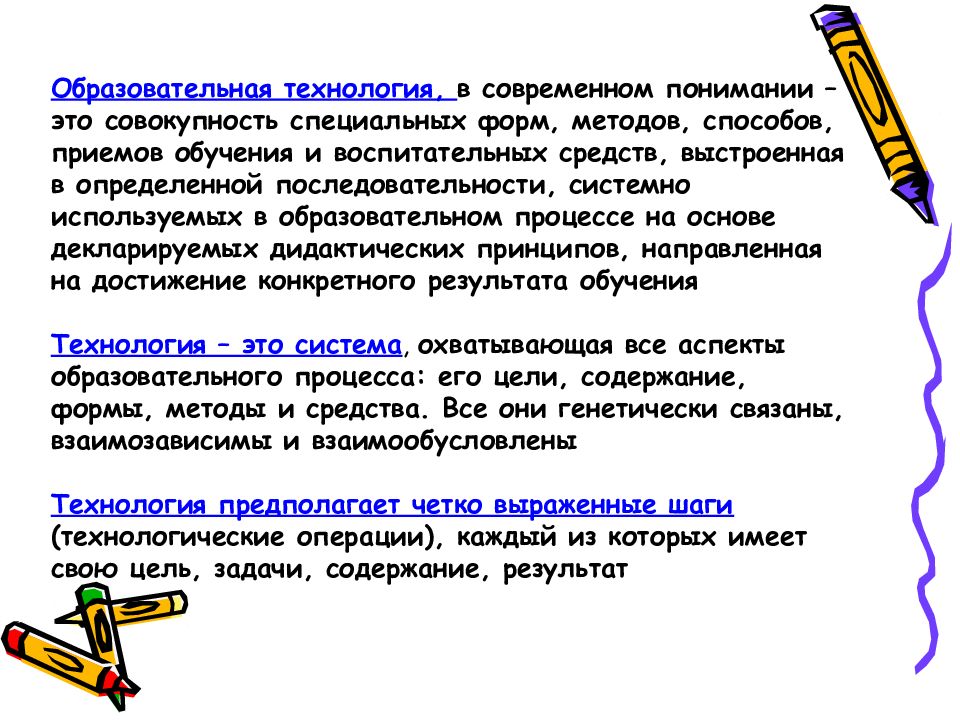 Образовательная технология, в современном понимании – это совокупность специальных форм, методов, способов, приемов обучения и воспитательных средств, выстроенная в определенной последовательности, системно используемых в образовательном процессе на основе декларируемых дидактических принципов, направленная на достижение конкретного результата обучения

Технология – это система, охватывающая все аспекты образовательного процесса: его цели, содержание, формы, методы и средства. Все они генетически связаны, взаимозависимы и взаимообусловлены

Технология предполагает четко выраженные шаги (технологические операции), каждый из которых имеет свою цель, задачи, содержание, результат